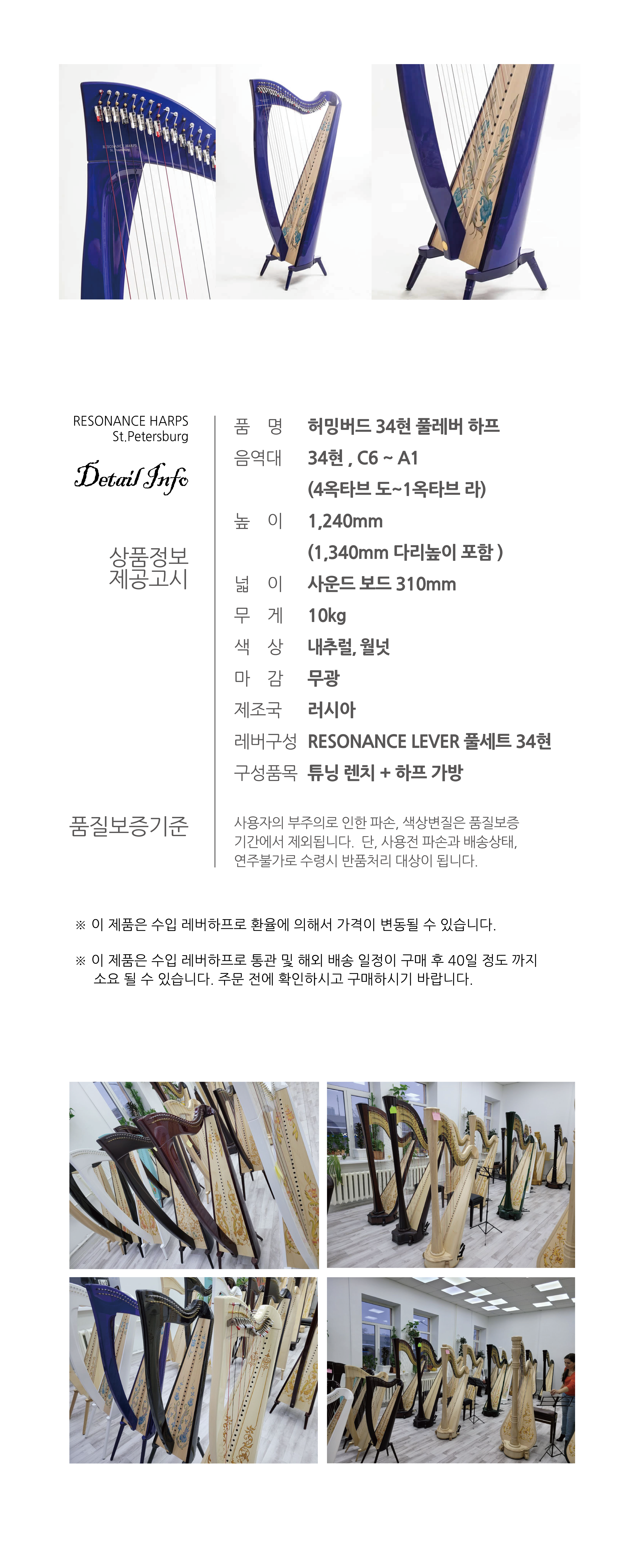 RESONANCE HARPS
St.Petersburg

Detail Info

상품정보
제공고시

품 명 허밍버드 34현 풀레버 하프
음역대 34현 , C6 ~ A1
(4옥타브 도~1옥타브 라)
높 이 1,240mm
(1,340mm 다리높이 포함 )
넓 이 사운드 보드 310mm
무 게 10kg
색 상 내추럴, 월넛
마 감 무광
제조국 러시아
레버구성 RESONANCE LEVER 풀세트 34현
구성품목 튜닝 렌치 + 하프 가방

품질보증기준

사용자의 부주의로 인한 파손, 색상변질은 품질보증 기간에서 제외됩니다. 단, 사용전 파손과 배송상태, 연주불가로 수령시 반품처리 대상이 됩니다.

※ 이 제품은 수입 레버하프로 환율에 의해서 가격이 변동될 수 있습니다.

※ 이 제품은 수입 레버하프로 통관 및 해외 배송 일정이 구매 후 40일 정도 까지 소요 될 수 있습니다. 주문 전에 확인하시고 구매하시기 바랍니다.